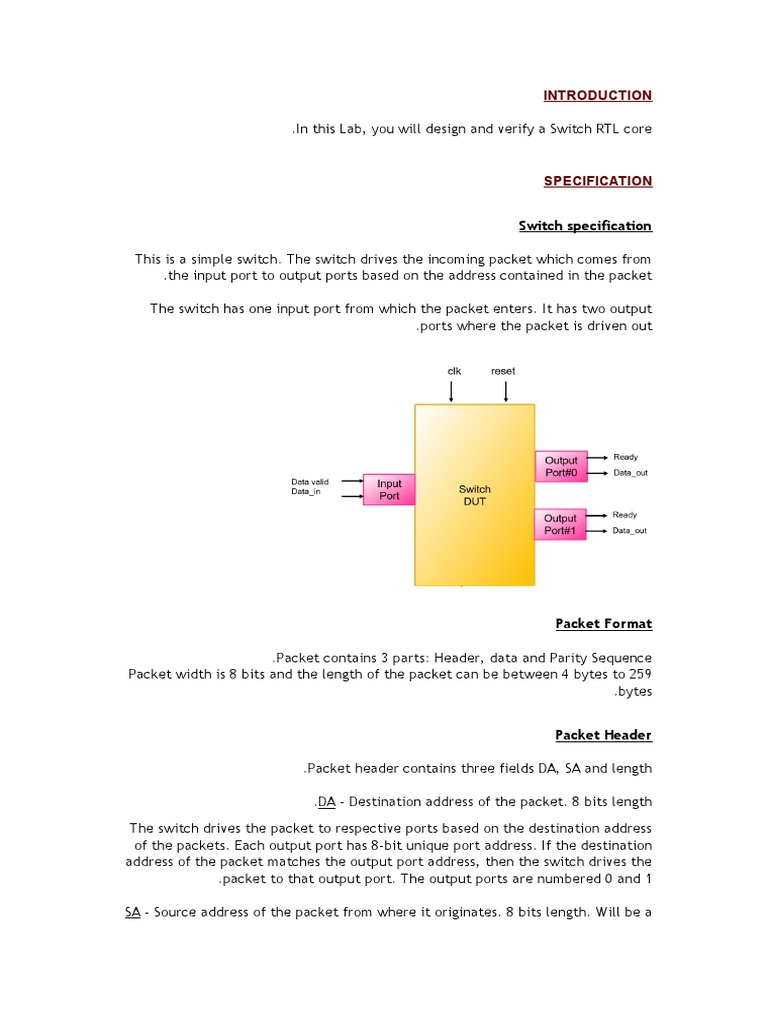 INTRODUCTION

.In this Lab, you will design and verify a Switch RTL core

SPECIFICATION

Switch specification

This is a simple switch. The switch drives the incoming packet which comes from .the input port to output ports based on the address contained in the packet

The switch has one input port from which the packet enters. It has two output .ports where the packet is driven out

clk
reset
Data valid
Data_in
Input Port
Switch DUT
Output Port#0
Ready
Data_out
Output Port#1
Ready
Data_out

Packet Format

.Packet contains 3 parts: Header, data and Parity Sequence
Packet width is 8 bits and the length of the packet can be between 4 bytes to 259 .bytes

Packet Header

.Packet header contains three fields DA, SA and length

.DA - Destination address of the packet. 8 bits length

The switch drives the packet to respective ports based on the destination address of the packets. Each output port has 8-bit unique port address. If the destination address of the packet matches the output port address, then the switch drives the .packet to that output port. The output ports are numbered 0 and 1

SA - Source address of the packet from where it originates. 8 bits length. Will be a